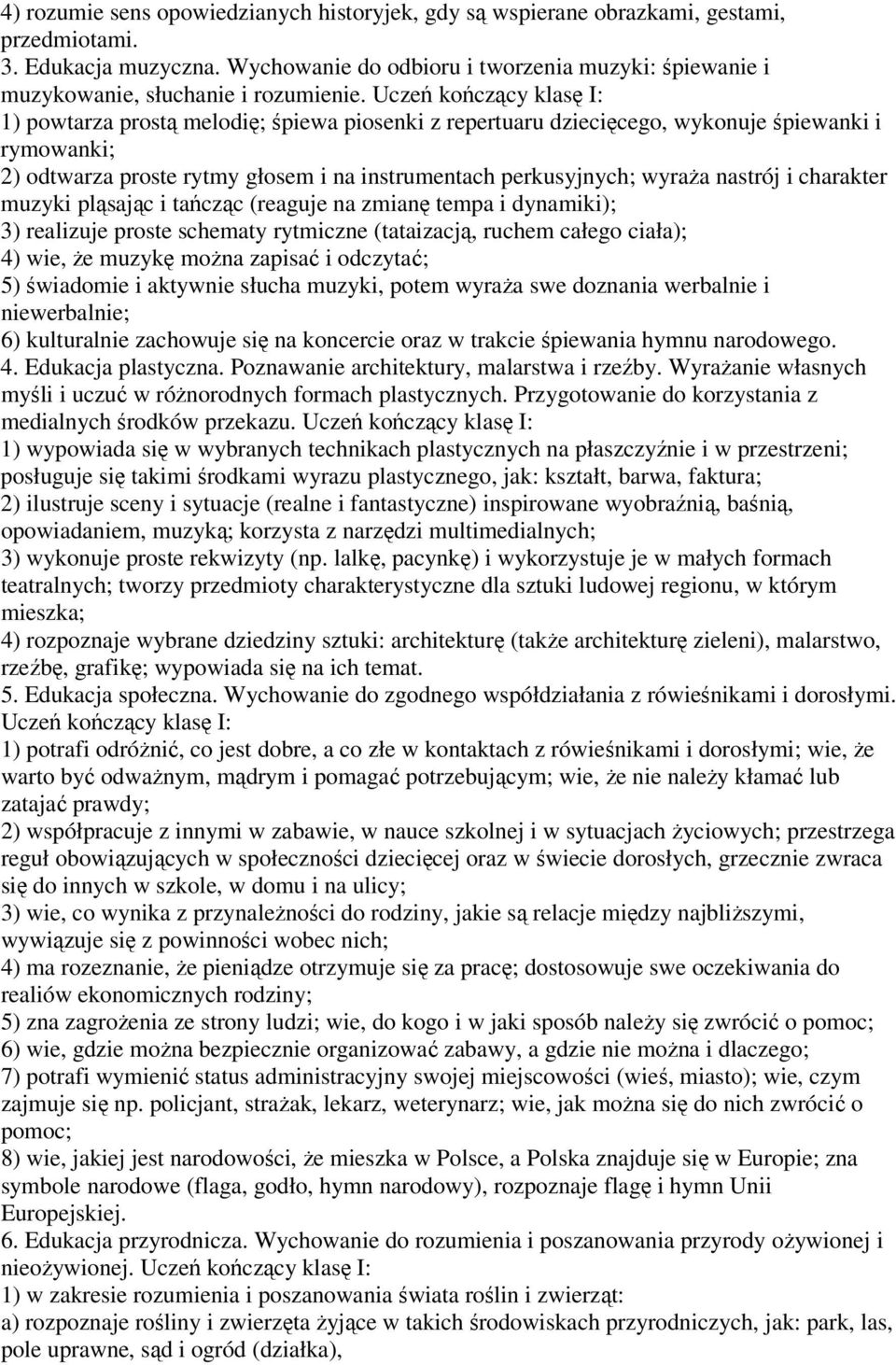 4) rozumie sens opowiedzianych historyjek, gdy są wspierane obrazkami, gestami, przedmiotami.
3. Edukacja muzyczna. Wychowanie do odbioru i tworzenia muzyki: śpiewanie i muzykowanie, słuchanie i rozumienie. Uczeń kończący klasę I:
1) powtarza prostą melodię; śpiewa piosenki z repertuaru dziecięcego, wykonuje śpiewanki i rymowanki;
2) odtwarza proste rytmy głosem i na instrumentach perkusyjnych; wyraża nastrój i charakter muzyki pląsając i tańcząc (reaguje na zmianę tempa i dynamiki);
3) realizuje proste schematy rytmiczne (tataizacją, ruchem całego ciała);
4) wie, że muzykę można zapisać i odczytać;
5) świadomie i aktywnie słucha muzyki, potem wyraża swe doznania werbalnie i niewerbalnie;
6) kulturalnie zachowuje się na koncercie oraz w trakcie śpiewania hymnu narodowego.
4. Edukacja plastyczna. Poznawanie architektury, malarstwa i rzeźby. Wyrażanie własnych myśli i uczuć w różnorodnych formach plastycznych. Przygotowanie do korzystania z medialnych środków przekazu. Uczeń kończący klasę I:
1) wypowiada się w wybranych technikach plastycznych na płaszczyźnie i w przestrzeni; posługuje się takimi środkami wyrazu plastycznego, jak: kształt, barwa, faktura;
2) ilustruje sceny i sytuacje (realne i fantastyczne) inspirowane wyobraźnią, baśnią, opowiadaniem, muzyką; korzysta z narzędzi multimedialnych;
3) wykonuje proste rekwizyty (np. lalkę, pacynkę) i wykorzystuje je w małych formach teatralnych; tworzy przedmioty charakterystyczne dla sztuki ludowej regionu, w którym mieszka;
4) rozpoznaje wybrane dziedziny sztuki: architekturę (także architekturę zieleni), malarstwo, rzeźbę, grafikę; wypowiada się na ich temat.
5. Edukacja społeczna. Wychowanie do zgodnego współdziałania z rówieśnikami i dorosłymi. Uczeń kończący klasę I:
1) potrafi odróżnić, co jest dobre, a co złe w kontaktach z rówieśnikami i dorosłymi; wie, że warto być odważnym, mądrym i pomagać potrzebującym; wie, że nie należy kłamać lub zatajać prawdy;
2) współpracuje z innymi w zabawie, w nauce szkolnej i w sytuacjach życiowych; przestrzega reguł obowiązujących w społeczności dziecięcej oraz w świecie dorosłych, grzecznie zwraca się do innych w szkole, w domu i na ulicy;
3) wie, co wynika z przynależności do rodziny, jakie są relacje między najbliższymi, wywiązuje się z powinności wobec nich;
4) ma rozeznanie, że pieniądze otrzymuje się za pracę; dostosowuje swe oczekiwania do realiów ekonomicznych rodziny;
5) zna zagrożenia ze strony ludzi; wie, do kogo i w jaki sposób należy się zwrócić o pomoc;
6) wie, gdzie można bezpiecznie organizować zabawy, a gdzie nie można i dlaczego;
7) potrafi wymienić status administracyjny swojej miejscowości (wieś, miasto); wie, czym zajmuje się np. policjant, strażak, lekarz, weterynarz; wie, jak można się do nich zwrócić o pomoc;
8) wie, jakiej jest narodowości, że mieszka w Polsce, a Polska znajduje się w Europie; zna symbole narodowe (flaga, godło, hymn narodowy), rozpoznaje flagę i hymn Unii Europejskiej.
6. Edukacja przyrodnicza. Wychowanie do rozumienia i poszanowania przyrody ożywionej i nieożywionej. Uczeń kończący klasę I:
1) w zakresie rozumienia i poszanowania świata roślin i zwierząt:
a) rozpoznaje rośliny i zwierzęta żyjące w takich środowiskach przyrodniczych, jak: park, las, pole uprawne, sąd i ogród (działka),